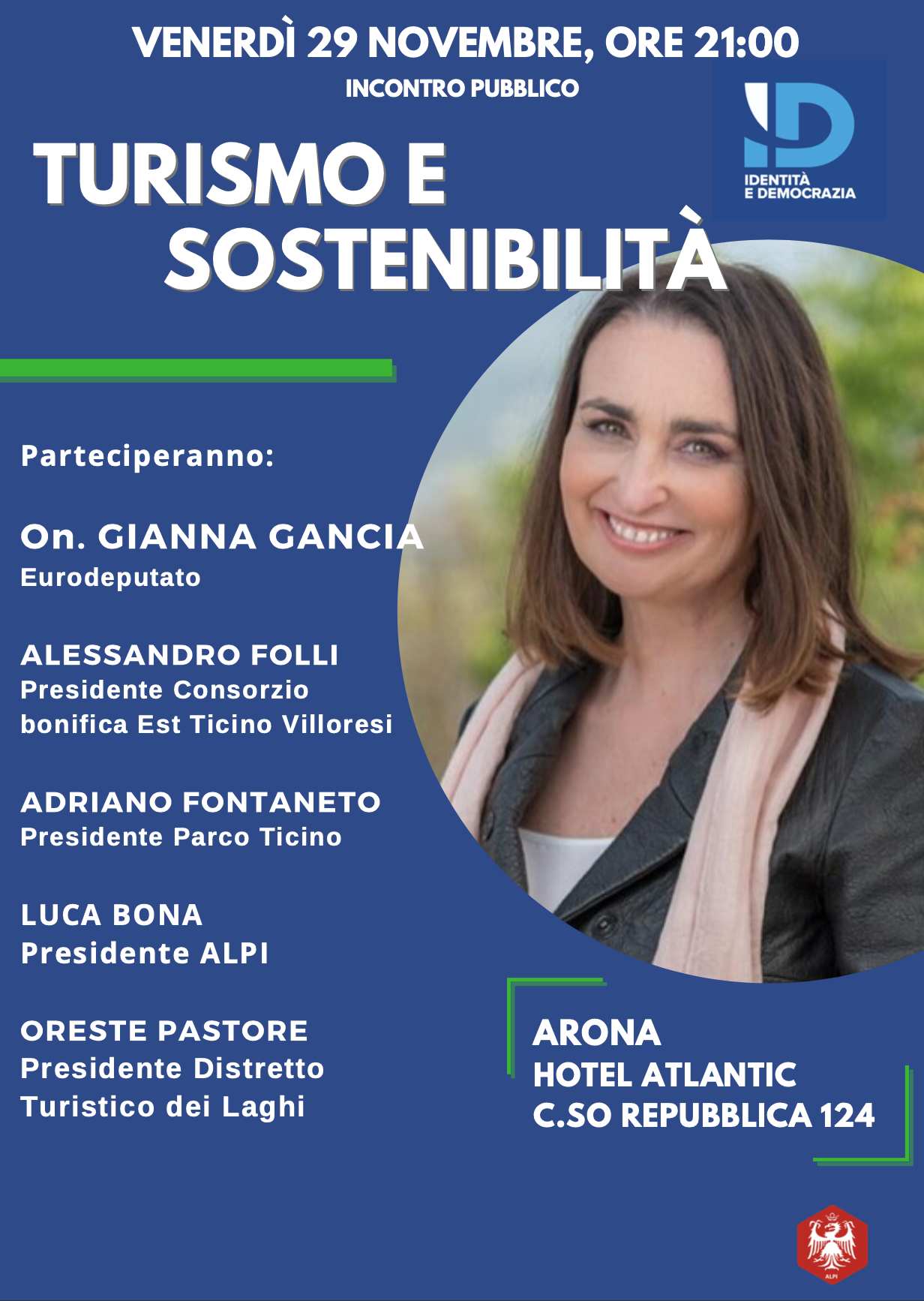 VENERDÌ 29 NOVEMBRE, ORE 21:00

INCONTRO PUBBLICO

ID
IDENTITÀ
E DEMOCRAZIA

TURISMO E SOSTENIBILITÀ

Parteciperanno:

On. GIANNA GANCIA
Eurodeputato

ALESSANDRO FOLLI
Presidente Consorzio bonifica Est Ticino Villoresi

ADRIANO FONTANETO
Presidente Parco Ticino

LUCA BONA
Presidente ALPI

ORESTE PASTORE
Presidente Distretto Turistico dei Laghi

ARONA
HOTEL ATLANTIC
C.SO REPUBBLICA 124

ALPI